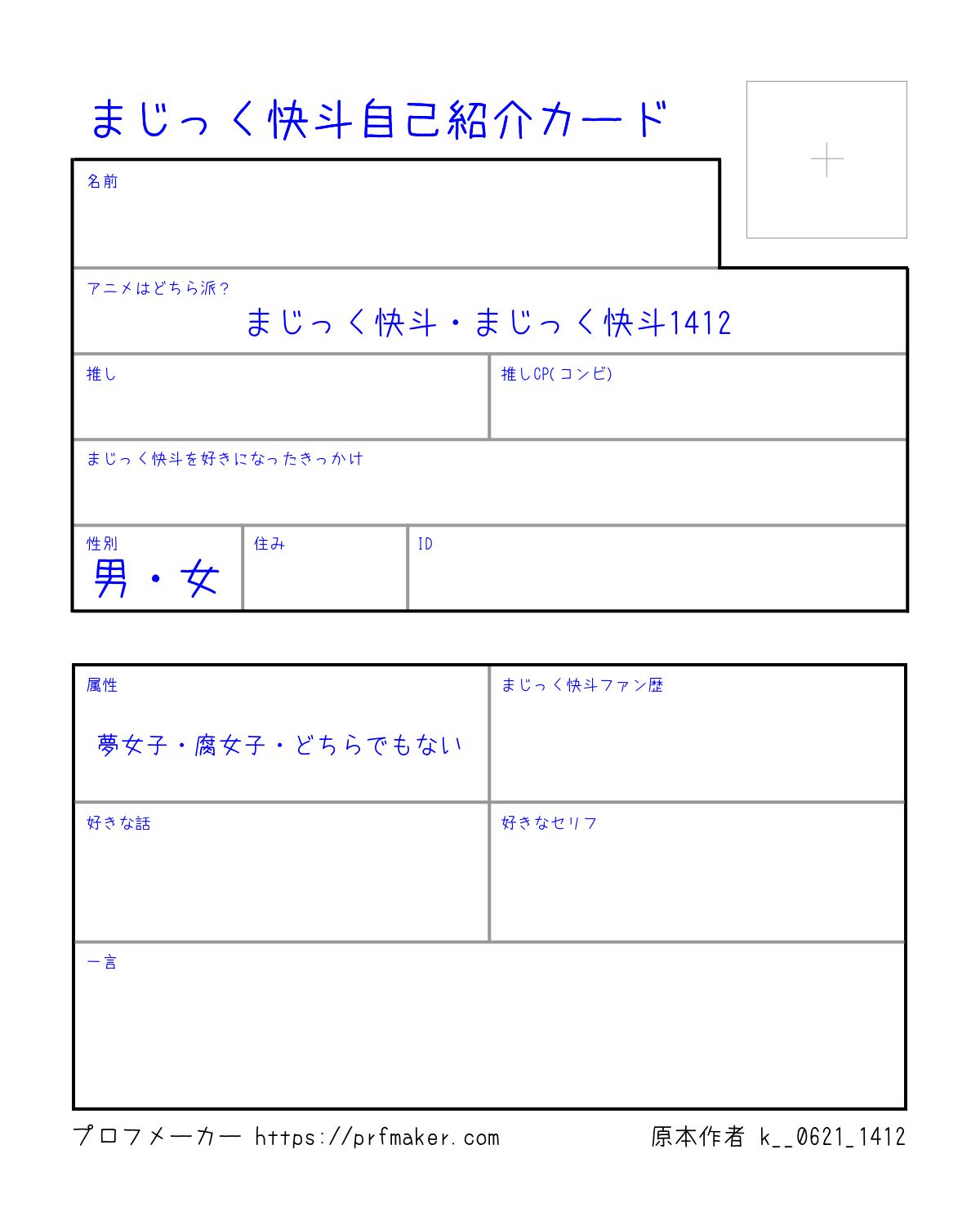 まじっく快斗自己紹介カード

名前

アニメはどちら派？
まじっく快斗・まじっく快斗1412

推し

推しCP(コンビ)

まじっく快斗を好きになったきっかけ

性別
男・女

住み

ID

属性
夢女子・腐女子・どちらでもない

まじっく快斗ファン歴

好きな話

好きなセリフ

一言

プロフメーカー https://prfmaker.com

原本作者 k__0621_1412